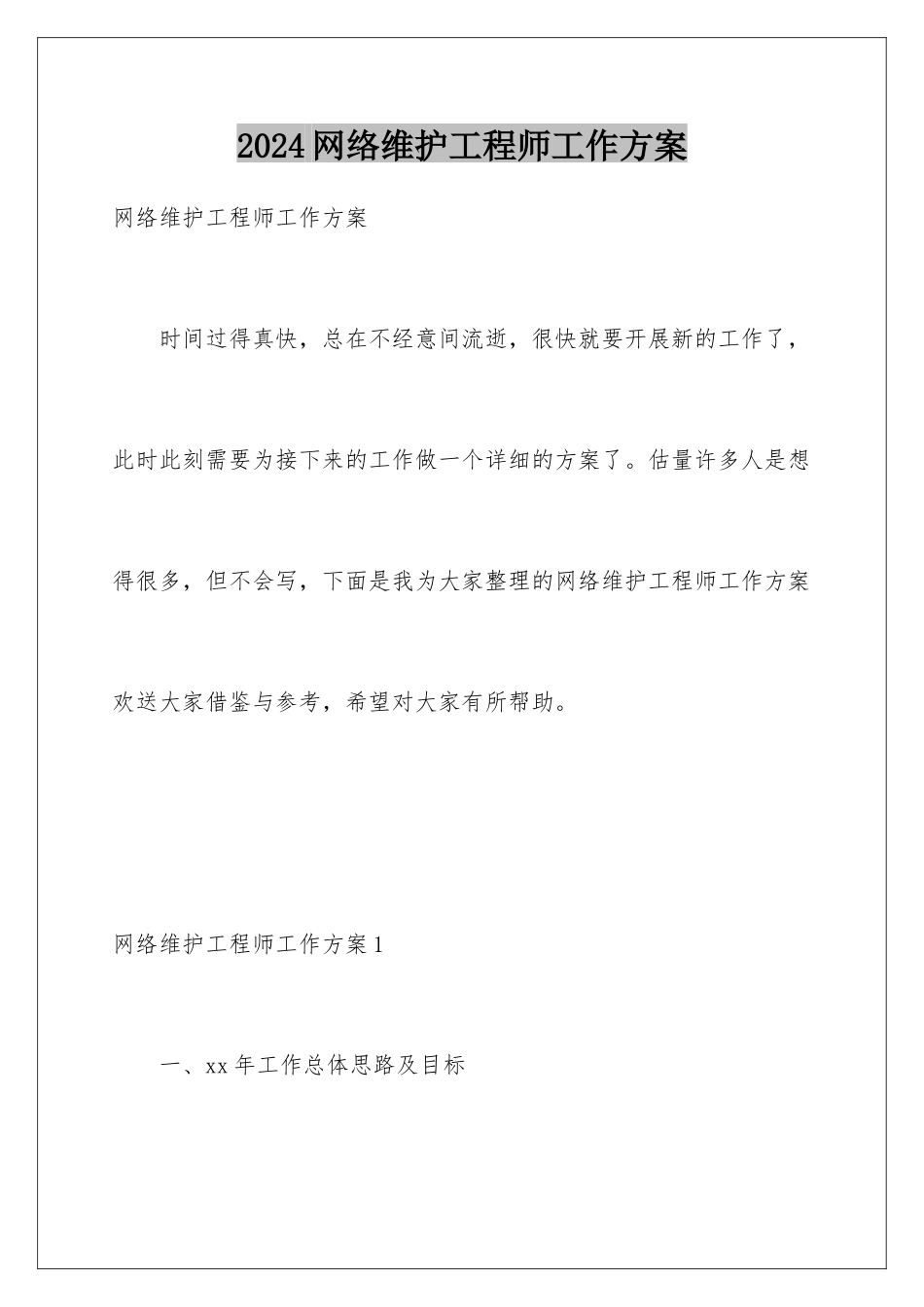 2024网络维护工程师工作方案

网络维护工程师工作方案

时间过得真快，总在不经意间流逝，很快就要开展新的工作了，此时此刻需要为接下来的工作做一个详细的方案了。估量许多人是想得很多，但不会写，下面是我为大家整理的网络维护工程师工作方案欢送大家借鉴与参考，希望对大家有所帮助。

网络维护工程师工作方案1

一、xx年工作总体思路及目标